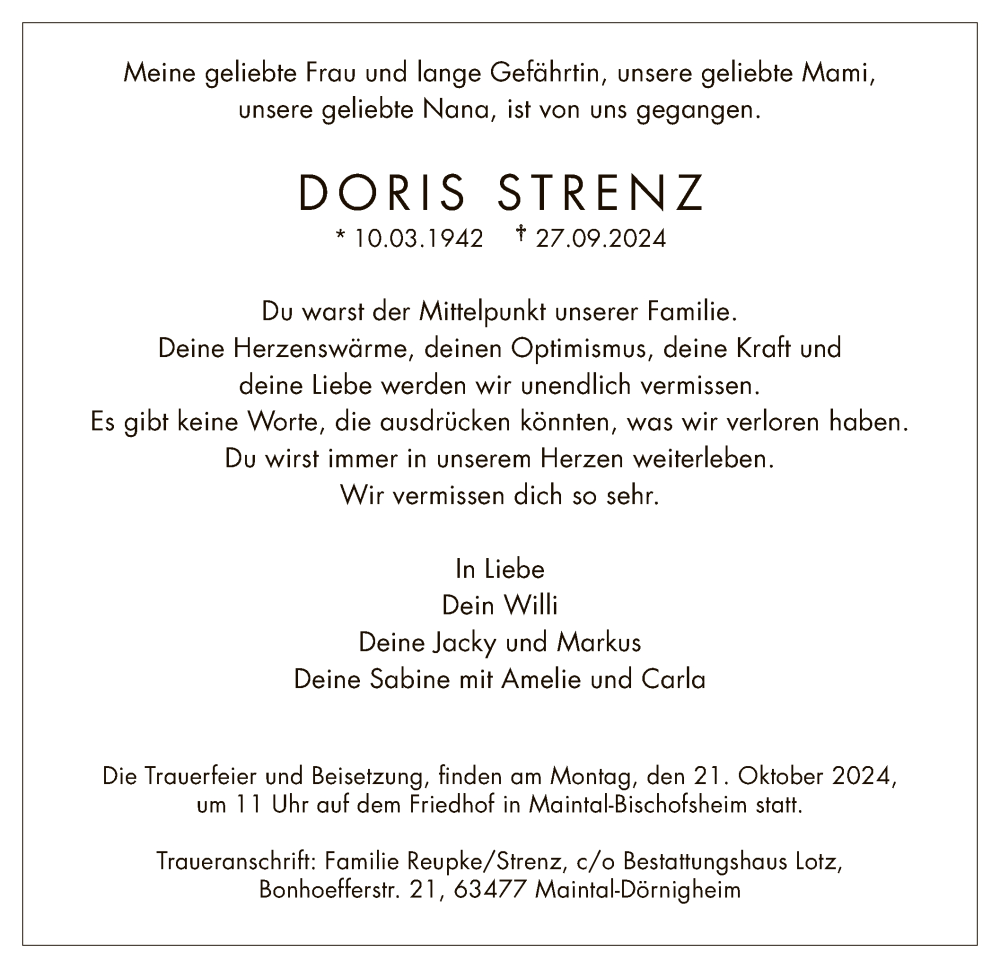 Meine geliebte Frau und lange Gefährtin, unsere geliebte Mami, unsere geliebte Nana, ist von uns gegangen.

DORIS STRENZ

* 10.03.1942 † 27.09.2024

Du warst der Mittelpunkt unserer Familie.
Deine Herzenswärme, deinen Optimismus, deine Kraft und deine Liebe werden wir unendlich vermissen.
Es gibt keine Worte, die ausdrücken könnten, was wir verloren haben.
Du wirst immer in unserem Herzen weiterleben.
Wir vermissen dich so sehr.

In Liebe
Dein Willi
Deine Jacky und Markus
Deine Sabine mit Amelie und Carla

Die Trauerfeier und Beisetzung, finden am Montag, den 21. Oktober 2024, um 11 Uhr auf dem Friedhof in Maintal-Bischofsheim statt.

Traueranschrift: Familie Reupke/Strenz, c/o Bestattungshaus Lotz, Bonhoefferstr. 21, 63477 Maintal-Dörnigheim